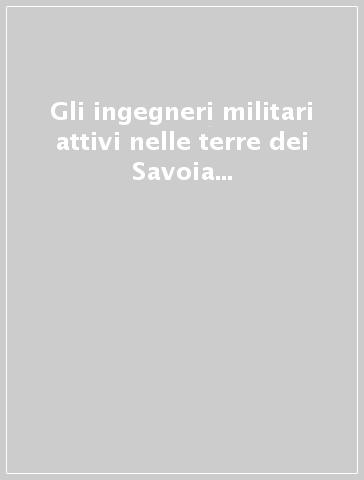 Gli ingegneri militari attivi nelle terre dei Savoia...